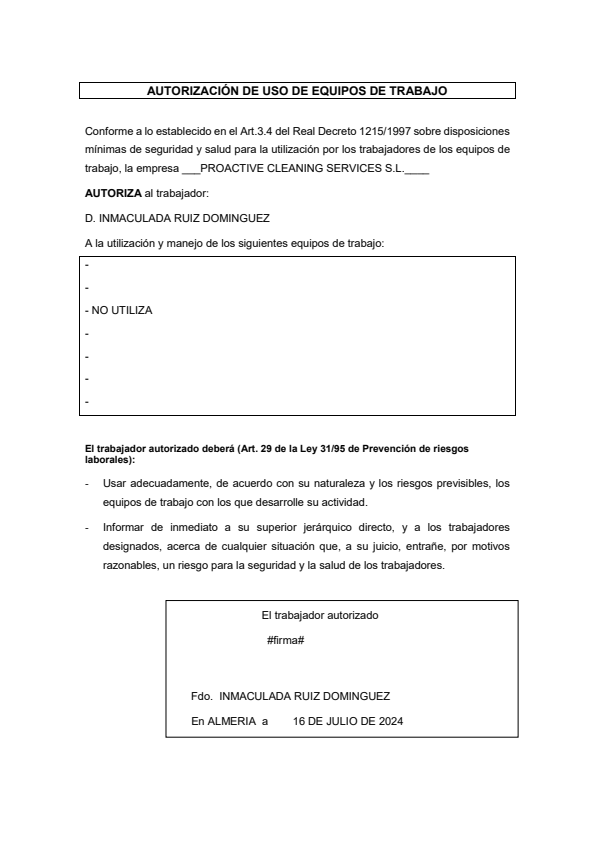 AUTORIZACIÓN DE USO DE EQUIPOS DE TRABAJO

Conforme a lo establecido en el Art.3.4 del Real Decreto 1215/1997 sobre disposiciones mínimas de seguridad y salud para la utilización por los trabajadores de los equipos de trabajo, la empresa ___PROACTIVE CLEANING SERVICES S.L.____

AUTORIZA al trabajador:

D. INMACULADA RUIZ DOMINGUEZ

A la utilización y manejo de los siguientes equipos de trabajo:

-

-

- NO UTILIZA

-

-

-

-

El trabajador autorizado deberá (Art. 29 de la Ley 31/95 de Prevención de riesgos laborales):

- Usar adecuadamente, de acuerdo con su naturaleza y los riesgos previsibles, los equipos de trabajo con los que desarrolle su actividad.

- Informar de inmediato a su superior jerárquico directo, y a los trabajadores designados, acerca de cualquier situación que, a su juicio, entrañe, por motivos razonables, un riesgo para la seguridad y la salud de los trabajadores.

El trabajador autorizado

#firma#

Fdo. INMACULADA RUIZ DOMINGUEZ

En ALMERIA a 16 DE JULIO DE 2024